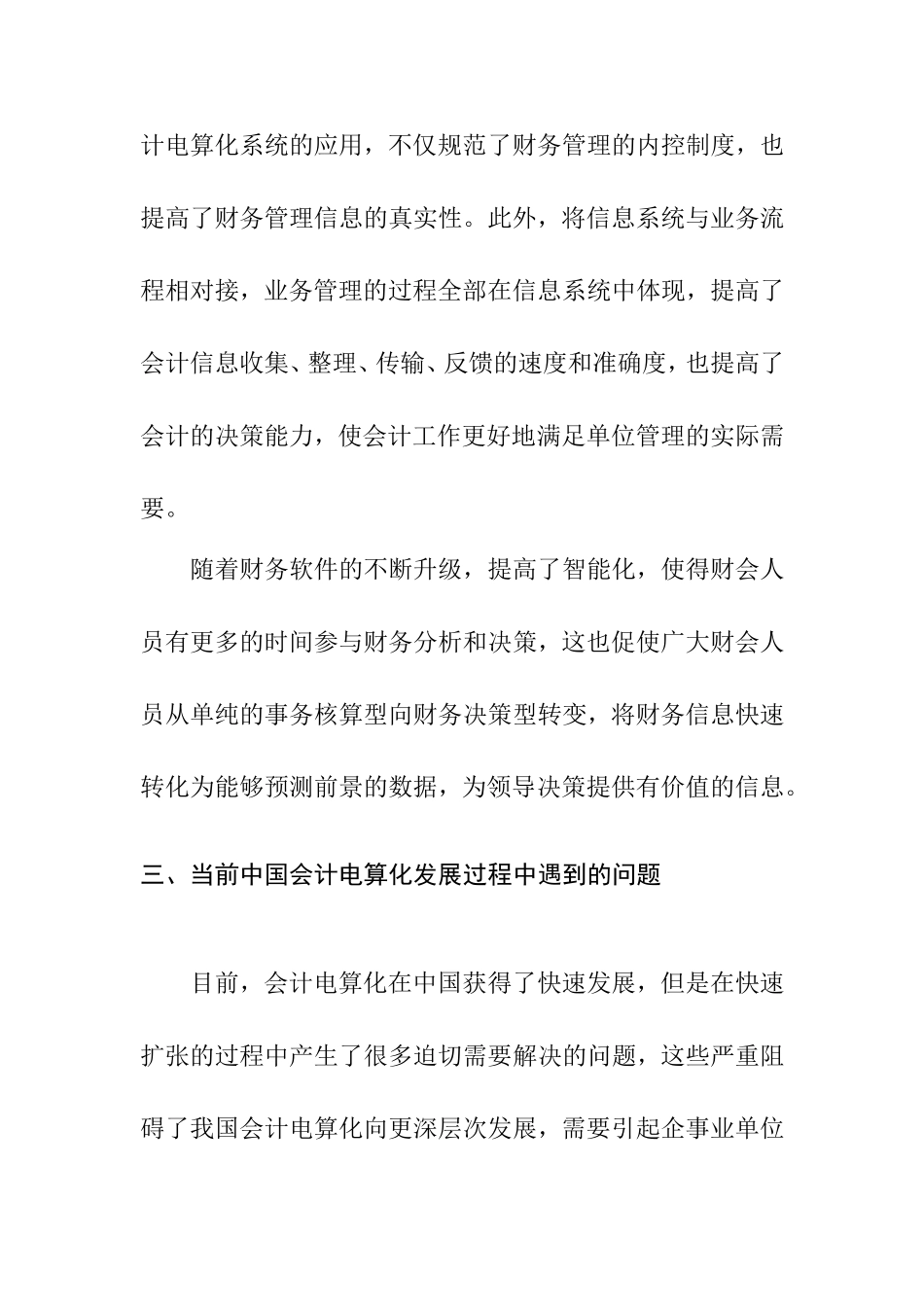 计电算化系统的应用，不仅规范了财务管理的内控制度，也提高了财务管理信息的真实性。此外，将信息系统与业务流程相对接，业务管理的过程全部在信息系统中体现，提高了会计信息收集、整理、传输、反馈的速度和准确度，也提高了会计的决策能力，使会计工作更好地满足单位管理的实际需要。

随着财务软件的不断升级，提高了智能化，使得财会人员有更多的时间参与财务分析和决策，这也促使广大财会人员从单纯的事务核算型向财务决策型转变，将财务信息快速转化为能够预测前景的数据，为领导决策提供有价值的信息。

三、当前中国会计电算化发展过程中遇到的问题

目前，会计电算化在中国获得了快速发展，但是在快速扩张的过程中产生了很多迫切需要解决的问题，这些严重阻碍了我国会计电算化向更深层次发展，需要引起企事业单位